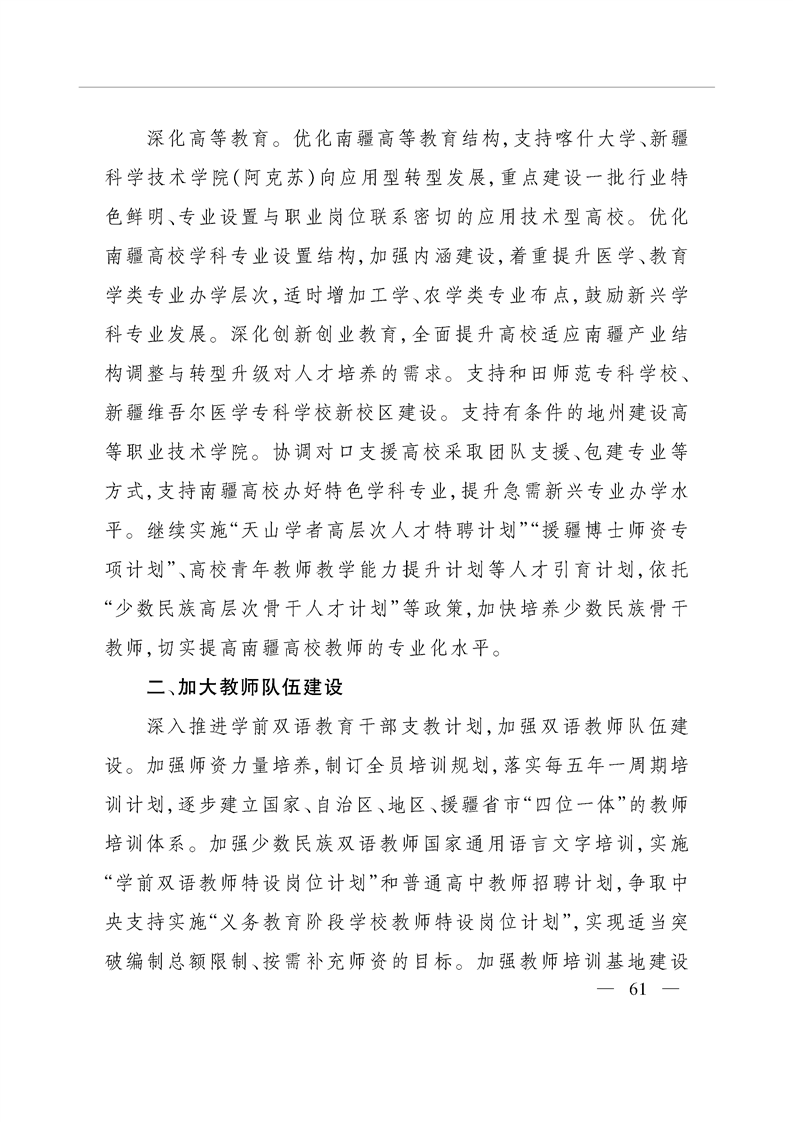 深化高等教育。优化南疆高等教育结构，支持喀什大学、新疆科学技术学院（阿克苏）向应用型转型发展，重点建设一批行业特色鲜明、专业设置与职业岗位联系密切的应用技术型高校。优化南疆高校学科专业设置结构，加强内涵建设，着重提升医学、教育学类专业办学层次，适时增加工学、农学类专业布点，鼓励新兴学科专业发展。深化创新创业教育，全面提升高校适应南疆产业结构调整与转型升级对人才培养的需求。支持和田师范专科学校、新疆维吾尔医学专科学校新校区建设。支持有条件的地州建设高等职业技术学院。协调对口支援高校采取团队支援、包建专业等方式，支持南疆高校办好特色学科专业，提升急需新兴专业办学水平。继续实施“天山学者高层次人才特聘计划”“援疆博士师资专项计划”、高校青年教师教学能力提升计划等人才引育计划，依托“少数民族高层次骨干人才计划”等政策，加快培养少数民族骨干教师，切实提高南疆高校教师的专业化水平。

二、加大教师队伍建设

深入推进学前双语教育干部支教计划，加强双语教师队伍建设。加强师资力量培养，制订全员培训规划，落实每五年一周期培训计划，逐步建立国家、自治区、地区、援疆省市“四位一体”的教师培训体系。加强少数民族双语教师国家通用语言文字培训，实施“学前双语教师特设岗位计划”和普通高中教师招聘计划，争取中央支持实施“义务教育阶段学校教师特设岗位计划”，实现适当突破编制总额限制、按需补充师资的目标。加强教师培训基地建设

— 61 —